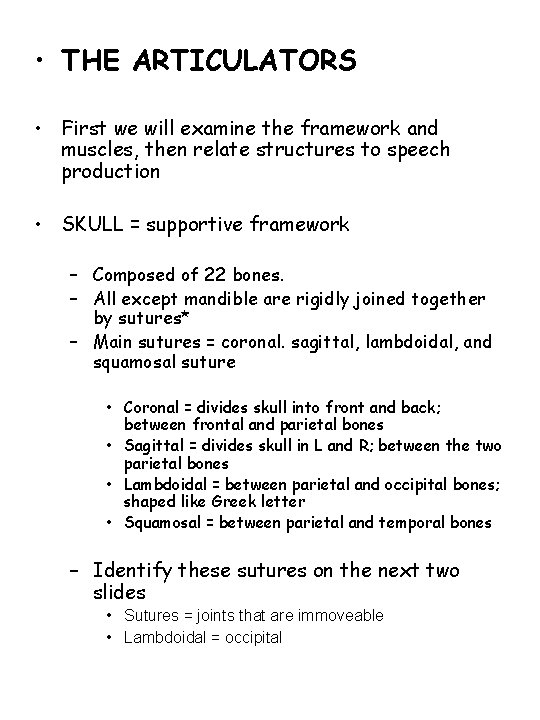 • THE ARTICULATORS

• First we will examine the framework and muscles, then relate structures to speech production

• SKULL = supportive framework

– Composed of 22 bones.
– All except mandible are rigidly joined together by sutures*
– Main sutures = coronal. sagittal, lambdoidal, and squamosal suture

• Coronal = divides skull into front and back; between frontal and parietal bones
• Sagittal = divides skull in L and R; between the two parietal bones
• Lambdoidal = between parietal and occipital bones; shaped like Greek letter
• Squamosal = between parietal and temporal bones

– Identify these sutures on the next two slides
• Sutures = joints that are immoveable
• Lambdoidal = occipital